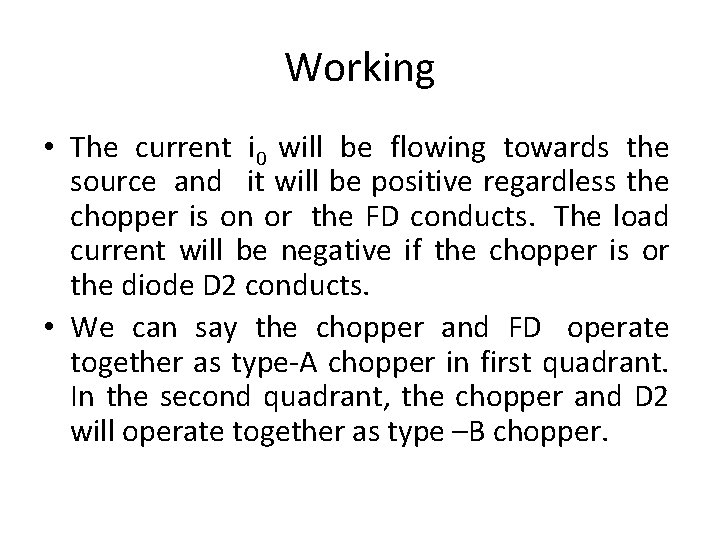 Working

• The current $i_0$ will be flowing towards the source and it will be positive regardless the chopper is on or the FD conducts. The load current will be negative if the chopper is or the diode D2 conducts.

• We can say the chopper and FD operate together as type-A chopper in first quadrant. In the second quadrant, the chopper and D2 will operate together as type –B chopper.